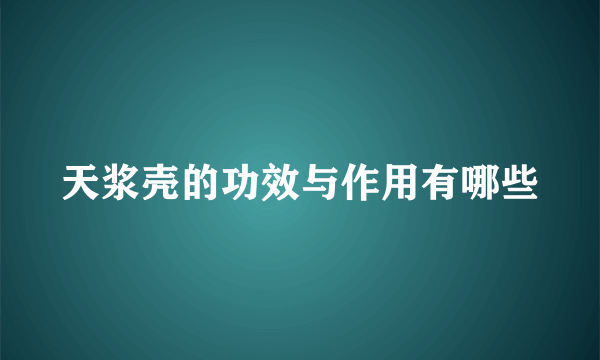 天浆壳的功效与作用有哪些